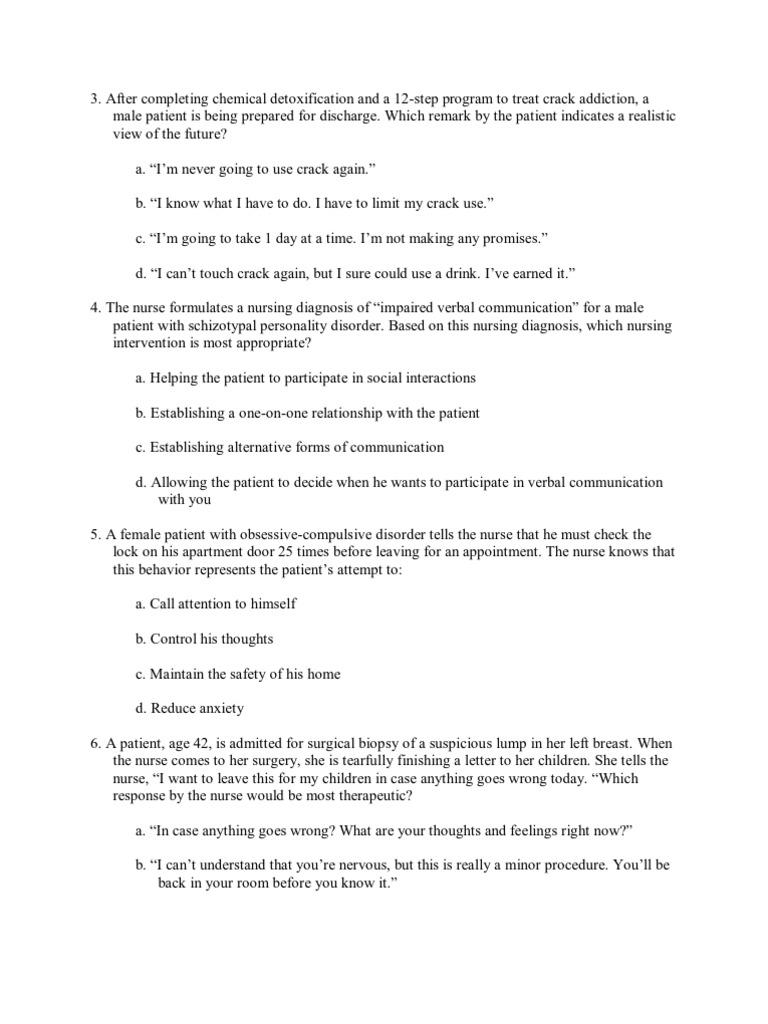 3. After completing chemical detoxification and a 12-step program to treat crack addiction, a male patient is being prepared for discharge. Which remark by the patient indicates a realistic view of the future?

a. “I’m never going to use crack again.”

b. “I know what I have to do. I have to limit my crack use.”

c. “I’m going to take 1 day at a time. I’m not making any promises.”

d. “I can’t touch crack again, but I sure could use a drink. I’ve earned it.”

4. The nurse formulates a nursing diagnosis of “impaired verbal communication” for a male patient with schizotypal personality disorder. Based on this nursing diagnosis, which nursing intervention is most appropriate?

a. Helping the patient to participate in social interactions

b. Establishing a one-on-one relationship with the patient

c. Establishing alternative forms of communication

d. Allowing the patient to decide when he wants to participate in verbal communication with you

5. A female patient with obsessive-compulsive disorder tells the nurse that he must check the lock on his apartment door 25 times before leaving for an appointment. The nurse knows that this behavior represents the patient’s attempt to:

a. Call attention to himself

b. Control his thoughts

c. Maintain the safety of his home

d. Reduce anxiety

6. A patient, age 42, is admitted for surgical biopsy of a suspicious lump in her left breast. When the nurse comes to her surgery, she is tearfully finishing a letter to her children. She tells the nurse, “I want to leave this for my children in case anything goes wrong today. “Which response by the nurse would be most therapeutic?

a. “In case anything goes wrong? What are your thoughts and feelings right now?”

b. “I can’t understand that you’re nervous, but this is really a minor procedure. You’ll be back in your room before you know it.”